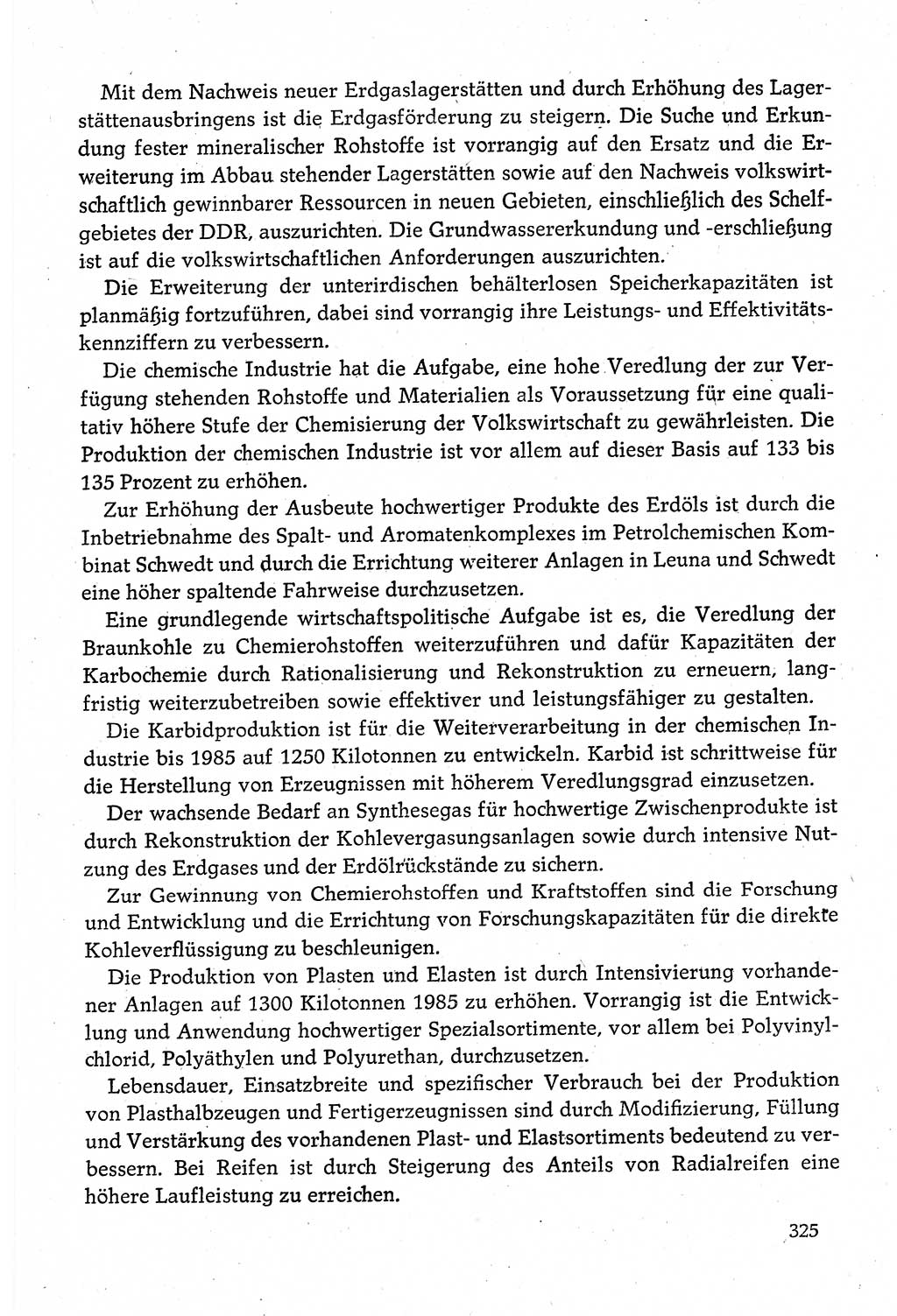 Mit dem Nachweis neuer Erdgaslagerstätten und durch Erhöhung des Lagerstättenausbringens ist die Erdgasförderung zu steigern. Die Suche und Erkundung fester mineralischer Rohstoffe ist vorrangig auf den Ersatz und die Erweiterung im Abbau stehender Lagerstätten sowie auf den Nachweis volkswirtschaftlich gewinnbarer Ressourcen in neuen Gebieten, einschließlich des Schelfgebietes der DDR, auszurichten. Die Grundwassererkundung und -erschließung ist auf die volkswirtschaftlichen Anforderungen auszurichten.

Die Erweiterung der unterirdischen behälterlosen Speicherkapazitäten ist planmäßig fortzuführen, dabei sind vorrangig ihre Leistungs- und Effektivitätskennziffern zu verbessern.

Die chemische Industrie hat die Aufgabe, eine hohe Veredlung der zur Verfügung stehenden Rohstoffe und Materialien als Voraussetzung für eine qualitativ höhere Stufe der Chemisierung der Volkswirtschaft zu gewährleisten. Die Produktion der chemischen Industrie ist vor allem auf dieser Basis auf 133 bis 135 Prozent zu erhöhen.

Zur Erhöhung der Ausbeute hochwertiger Produkte des Erdöls ist durch die Inbetriebnahme des Spalt- und Aromatenkomplexes im Petrolchemischen Kombinat Schwedt und durch die Errichtung weiterer Anlagen in Leuna und Schwedt eine höher spaltende Fahrweise durchzusetzen.

Eine grundlegende wirtschaftspolitische Aufgabe ist es, die Veredlung der Braunkohle zu Chemierohstoffen weiterzuführen und dafür Kapazitäten der Karbochemie durch Rationalisierung und Rekonstruktion zu erneuern, langfristig weiterzubetreiben sowie effektiver und leistungsfähiger zu gestalten.

Die Karbidproduktion ist für die Weiterverarbeitung in der chemischen Industrie bis 1985 auf 1250 Kilotonnen zu entwickeln. Karbid ist schrittweise für die Herstellung von Erzeugnissen mit höherem Veredlungsgrad einzusetzen.

Der wachsende Bedarf an Synthesegas für hochwertige Zwischenprodukte ist durch Rekonstruktion der Kohlevergasungsanlagen sowie durch intensive Nutzung des Erdgases und der Erdölrückstände zu sichern.

Zur Gewinnung von Chemierohstoffen und Kraftstoffen sind die Forschung und Entwicklung und die Errichtung von Forschungskapazitäten für die direkte Kohleverflüssigung zu beschleunigen.

Die Produktion von Plasten und Elasten ist durch Intensivierung vorhandener Anlagen auf 1300 Kilotonnen 1985 zu erhöhen. Vorrangig ist die Entwicklung und Anwendung hochwertiger Spezialsortimente, vor allem bei Polyvinylchlorid, Polyäthylen und Polyurethan, durchzusetzen.

Lebensdauer, Einsatzbreite und spezifischer Verbrauch bei der Produktion von Plasthalbzeugen und Fertigerzeugnissen sind durch Modifizierung, Füllung und Verstärkung des vorhandenen Plast- und Elastsortiments bedeutend zu verbessern. Bei Reifen ist durch Steigerung des Anteils von Radialreifen eine höhere Laufleistung zu erreichen.

325